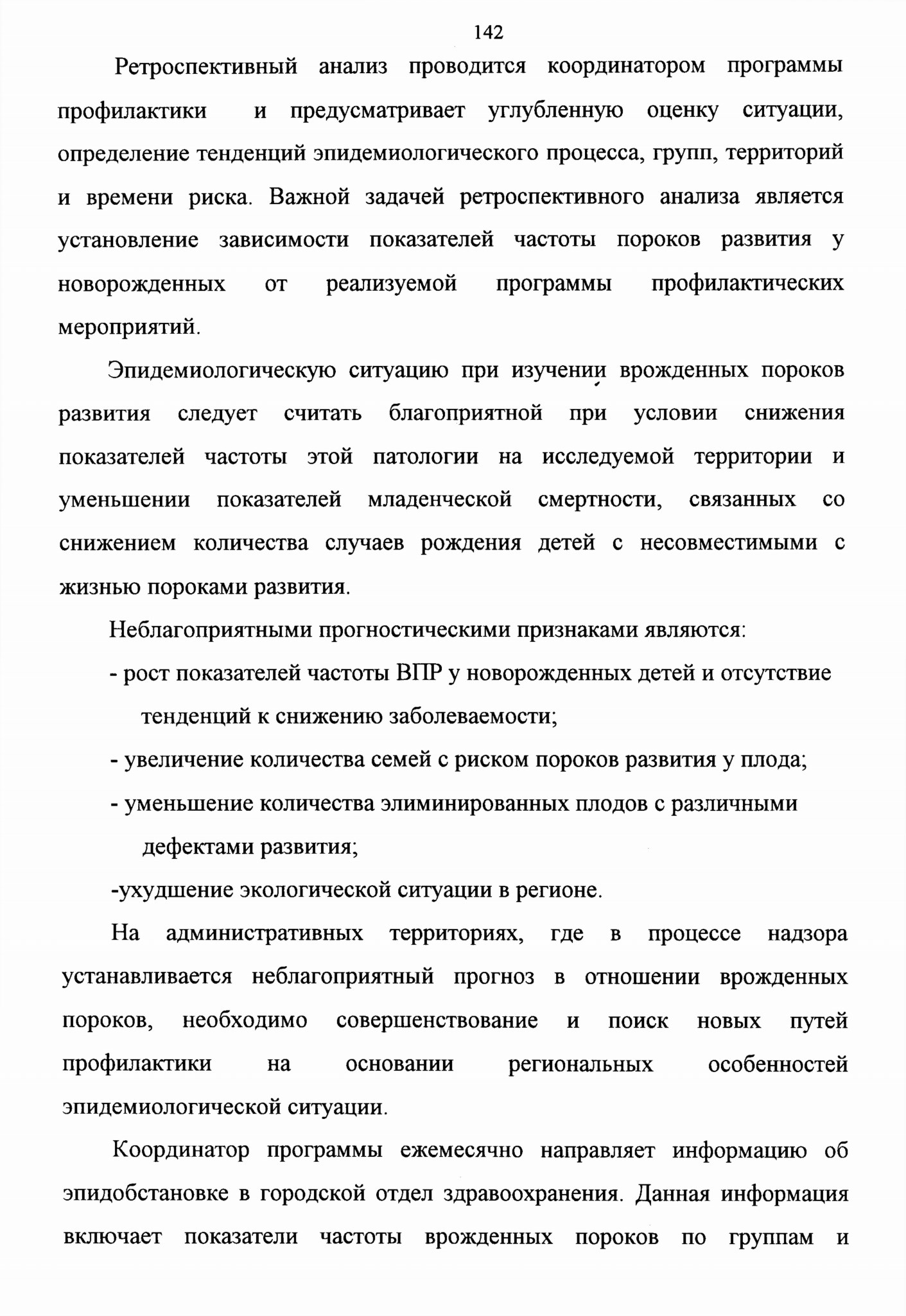 142

Ретроспективный анализ проводится координатором программы профилактики и предусматривает углубленную оценку ситуации, определение тенденций эпидемиологического процесса, групп, территорий и времени риска. Важной задачей ретроспективного анализа является установление зависимости показателей частоты пороков развития у новорожденных от реализуемой программы профилактических мероприятий.

Эпидемиологическую ситуацию при изучении врожденных пороков развития следует считать благоприятной при условии снижения показателей частоты этой патологии на исследуемой территории и уменьшении показателей младенческой смертности, связанных со снижением количества случаев рождения детей с несовместимыми с жизнью пороками развития.

Неблагоприятными прогностическими признаками являются:

- рост показателей частоты ВПР у новорожденных детей и отсутствие тенденций к снижению заболеваемости;

- увеличение количества семей с риском пороков развития у плода;

- уменьшение количества элиминированных плодов с различными дефектами развития;

-ухудшение экологической ситуации в регионе.

На административных территориях, где в процессе надзора устанавливается неблагоприятный прогноз в отношении врожденных пороков, необходимо совершенствование и поиск новых путей профилактики на основании региональных особенностей эпидемиологической ситуации.

Координатор программы ежемесячно направляет информацию об эпидобстановке в городской отдел здравоохранения. Данная информация включает показатели частоты врожденных пороков по группам и